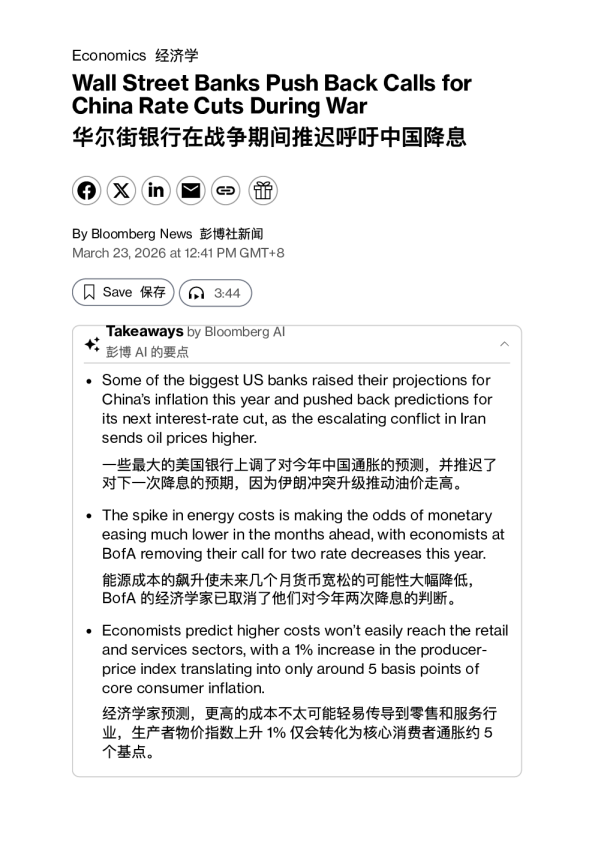 Economics 经济学

Wall Street Banks Push Back Calls for China Rate Cuts During War

华尔街银行在战争期间推迟呼吁中国降息

By Bloomberg News 彭博社新闻
March 23, 2026 at 12:41 PM GMT+8

Save 保存 3:44

Takeaways by Bloomberg AI
彭博 AI 的要点

• Some of the biggest US banks raised their projections for China's inflation this year and pushed back predictions for its next interest-rate cut, as the escalating conflict in Iran sends oil prices higher.

一些最大的美国银行上调了对今年中国通胀的预测，并推迟了对下一次降息的预期，因为伊朗冲突升级推动油价走高。

• The spike in energy costs is making the odds of monetary easing much lower in the months ahead, with economists at BofA removing their call for two rate decreases this year.

能源成本的飙升使未来几个月货币宽松的可能性大幅降低，BofA 的经济学家已取消了他们对今年两次降息的判断。

• Economists predict higher costs won't easily reach the retail and services sectors, with a 1% increase in the producer-price index translating into only around 5 basis points of core consumer inflation.

经济学家预测，更高的成本不太可能轻易传导到零售和服务行业，生产者物价指数上升 1% 仅会转化为核心消费者通胀约 5 个基点。